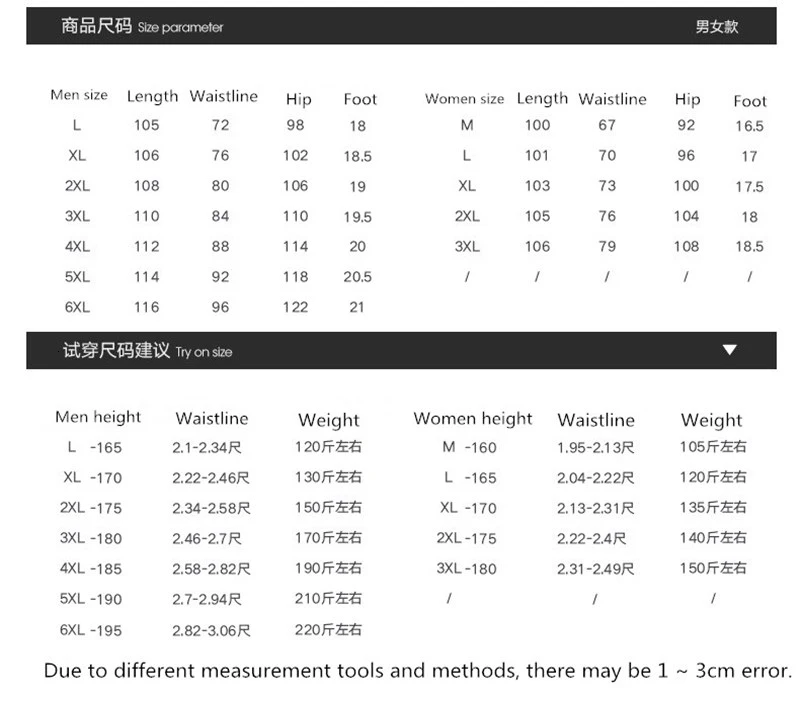 商品尺码 Size parameter 男女款

| Men size | Length | Waistline | Hip | Foot |
|---|---|---|---|---|
| L | 105 | 72 | 98 | 18 |
| XL | 106 | 76 | 102 | 18.5 |
| 2XL | 108 | 80 | 106 | 19 |
| 3XL | 110 | 84 | 110 | 19.5 |
| 4XL | 112 | 88 | 114 | 20 |
| 5XL | 114 | 92 | 118 | 20.5 |
| 6XL | 116 | 96 | 122 | 21 |

| Women size | Length | Waistline | Hip | Foot |
|---|---|---|---|---|
| M | 100 | 67 | 92 | 16.5 |
| L | 101 | 70 | 96 | 17 |
| XL | 103 | 73 | 100 | 17.5 |
| 2XL | 105 | 76 | 104 | 18 |
| 3XL | 106 | 79 | 108 | 18.5 |
| / | / | / | / | / |

试穿尺码建议 Try on size ▼

| Men height | Waistline | Weight |
|---|---|---|
| L -165 | 2.1-2.34尺 | 120斤左右 |
| XL -170 | 2.22-2.46尺 | 130斤左右 |
| 2XL -175 | 2.34-2.58尺 | 150斤左右 |
| 3XL -180 | 2.46-2.7尺 | 170斤左右 |
| 4XL -185 | 2.58-2.82尺 | 190斤左右 |
| 5XL -190 | 2.7-2.94尺 | 210斤左右 |
| 6XL -195 | 2.82-3.06尺 | 220斤左右 |

| Women height | Waistline | Weight |
|---|---|---|
| M -160 | 1.95-2.13尺 | 105斤左右 |
| L -165 | 2.04-2.22尺 | 120斤左右 |
| XL -170 | 2.13-2.31尺 | 135斤左右 |
| 2XL -175 | 2.22-2.4尺 | 140斤左右 |
| 3XL -180 | 2.31-2.49尺 | 150斤左右 |
| / | / | / |

Due to different measurement tools and methods, there may be 1 ~ 3cm error.